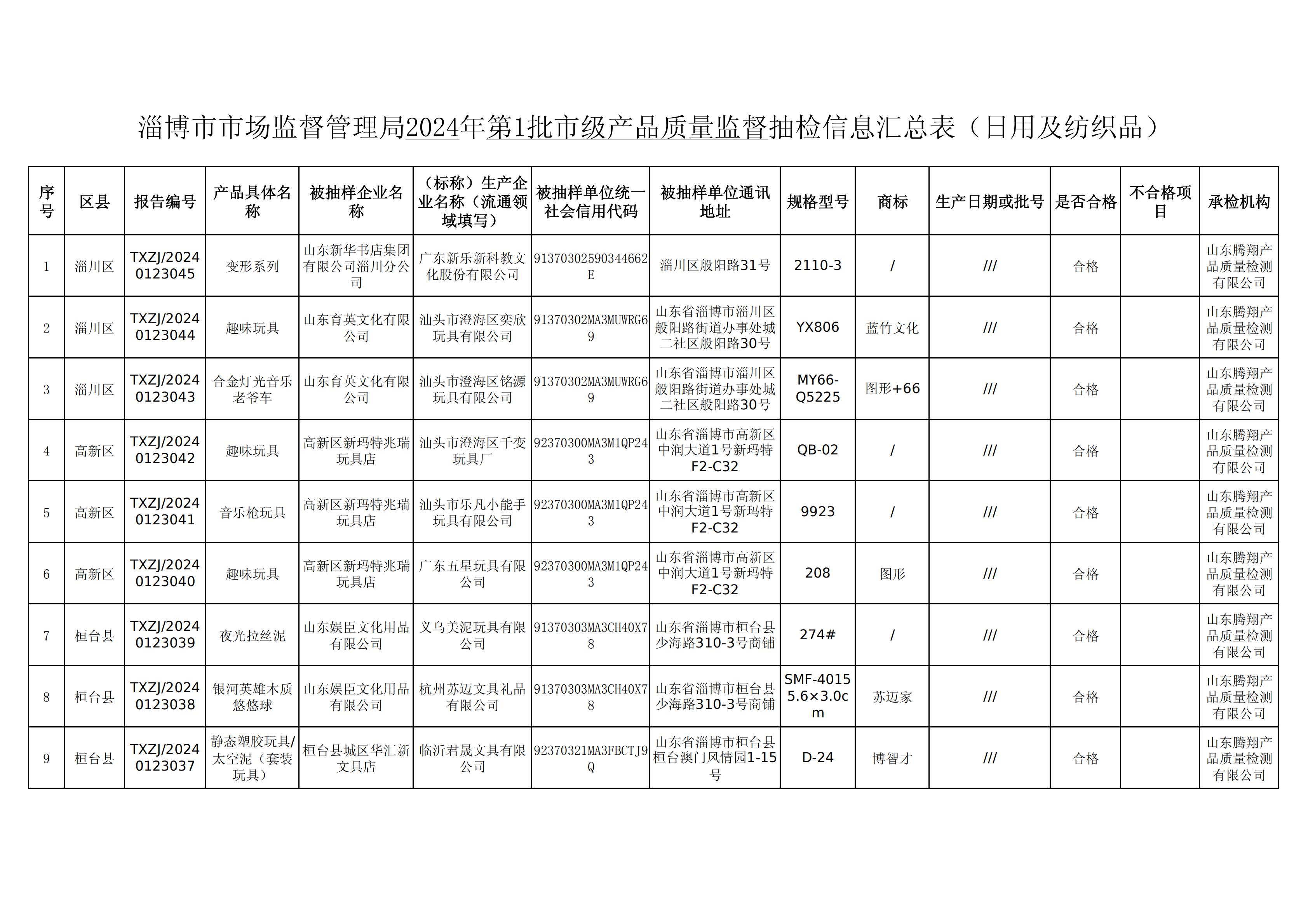 淄博市市场监督管理局2024年第1批市级产品质量监督抽检信息汇总表（日用及纺织品）

| 序号 | 区县 | 报告编号 | 产品具体名称 | 被抽样企业名称 | （标称）生产企业名称（流通领域填写） | 被抽样单位统一社会信用代码 | 被抽样单位通讯地址 | 规格型号 | 商标 | 生产日期或批号 | 是否合格 | 不合格项目 | 承检机构 |
|---|---|---|---|---|---|---|---|---|---|---|---|---|---|
| 1 | 淄川区 | TXZJ/20240123045 | 变形系列 | 山东新华书店集团有限公司淄川分公司 | 广东新乐新科教文化股份有限公司 | 91370302590344662E | 淄川区般阳路31号 | 2110-3 | / | /// | 合格 |  | 山东腾翔产品质量检测有限公司 |
| 2 | 淄川区 | TXZJ/20240123044 | 趣味玩具 | 山东育英文化有限公司 | 汕头市澄海区奕欣玩具有限公司 | 91370302MA3MUWRG69 | 山东省淄博市淄川区般阳路街道办事处城二社区般阳路30号 | YX806 | 蓝竹文化 | /// | 合格 |  | 山东腾翔产品质量检测有限公司 |
| 3 | 淄川区 | TXZJ/20240123043 | 合金灯光音乐老爷车 | 山东育英文化有限公司 | 汕头市澄海区铭源玩具有限公司 | 91370302MA3MUWRG69 | 山东省淄博市淄川区般阳路街道办事处城二社区般阳路30号 | MY66-Q5225 | 图形+66 | /// | 合格 |  | 山东腾翔产品质量检测有限公司 |
| 4 | 高新区 | TXZJ/20240123042 | 趣味玩具 | 高新区新玛特兆瑞玩具店 | 汕头市澄海区千变玩具厂 | 92370300MA3M1QP243 | 山东省淄博市高新区中润大道1号新玛特F2-C32 | QB-02 | / | /// | 合格 |  | 山东腾翔产品质量检测有限公司 |
| 5 | 高新区 | TXZJ/20240123041 | 音乐枪玩具 | 高新区新玛特兆瑞玩具店 | 汕头市乐凡小能手玩具有限公司 | 92370300MA3M1QP243 | 山东省淄博市高新区中润大道1号新玛特F2-C32 | 9923 | / | /// | 合格 |  | 山东腾翔产品质量检测有限公司 |
| 6 | 高新区 | TXZJ/20240123040 | 趣味玩具 | 高新区新玛特兆瑞玩具店 | 广东五星玩具有限公司 | 92370300MA3M1QP243 | 山东省淄博市高新区中润大道1号新玛特F2-C32 | 208 | 图形 | /// | 合格 |  | 山东腾翔产品质量检测有限公司 |
| 7 | 桓台县 | TXZJ/20240123039 | 夜光拉丝泥 | 山东娱臣文化用品有限公司 | 义乌美泥玩具有限公司 | 91370303MA3CH40X78 | 山东省淄博市桓台县少海路310-3号商铺 | 274# | / | /// | 合格 |  | 山东腾翔产品质量检测有限公司 |
| 8 | 桓台县 | TXZJ/20240123038 | 银河英雄木质悠悠球 | 山东娱臣文化用品有限公司 | 杭州苏迈文具礼品有限公司 | 91370303MA3CH40X78 | 山东省淄博市桓台县少海路310-3号商铺 | SMF-4015 5.6×3.0cm | 苏迈家 | /// | 合格 |  | 山东腾翔产品质量检测有限公司 |
| 9 | 桓台县 | TXZJ/20240123037 | 静态塑胶玩具/太空泥（套装玩具） | 桓台县城区华汇新文具店 | 临沂君晟文具有限公司 | 92370321MA3FBCTJ9Q | 山东省淄博市桓台县桓台澳门风情园1-15号 | D-24 | 博智才 | /// | 合格 |  | 山东腾翔产品质量检测有限公司 |